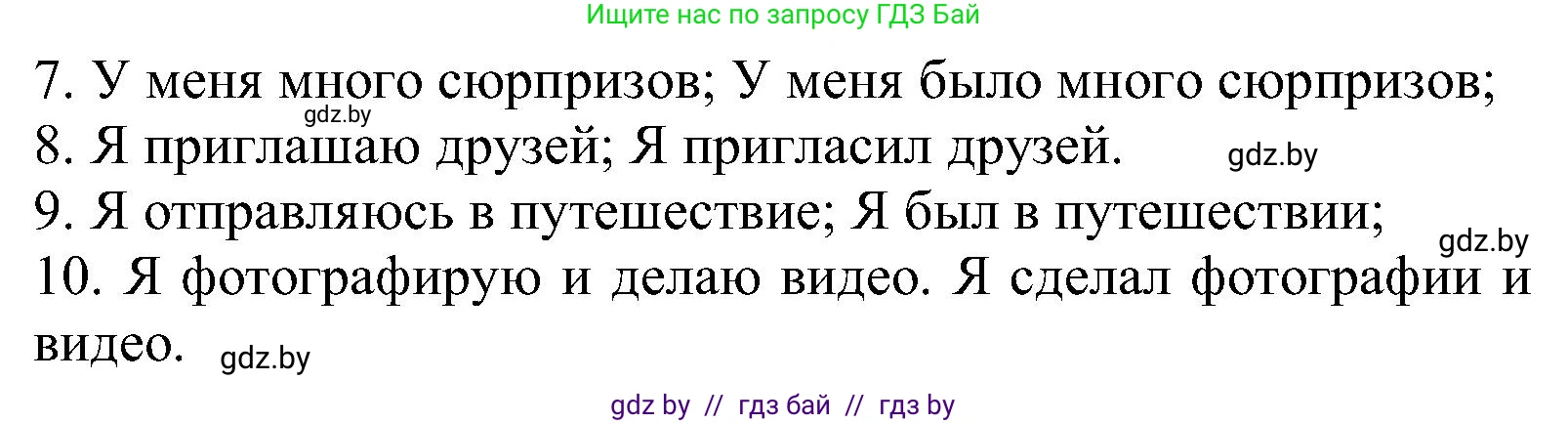 Ищите нас по запросу ГДЗ Бай

7. У меня много сюрпризов; У меня было много сюрпризов;
gdz.by
8. Я приглашаю друзей; Я пригласил друзей. gdz.by
9. Я отправляюсь в путешествие; Я был в путешествии;
gdz.by
10. Я фотографирую и делаю видео. Я сделал фотографии и видео. gdz.by

gdz by // гдз бай // гдз by